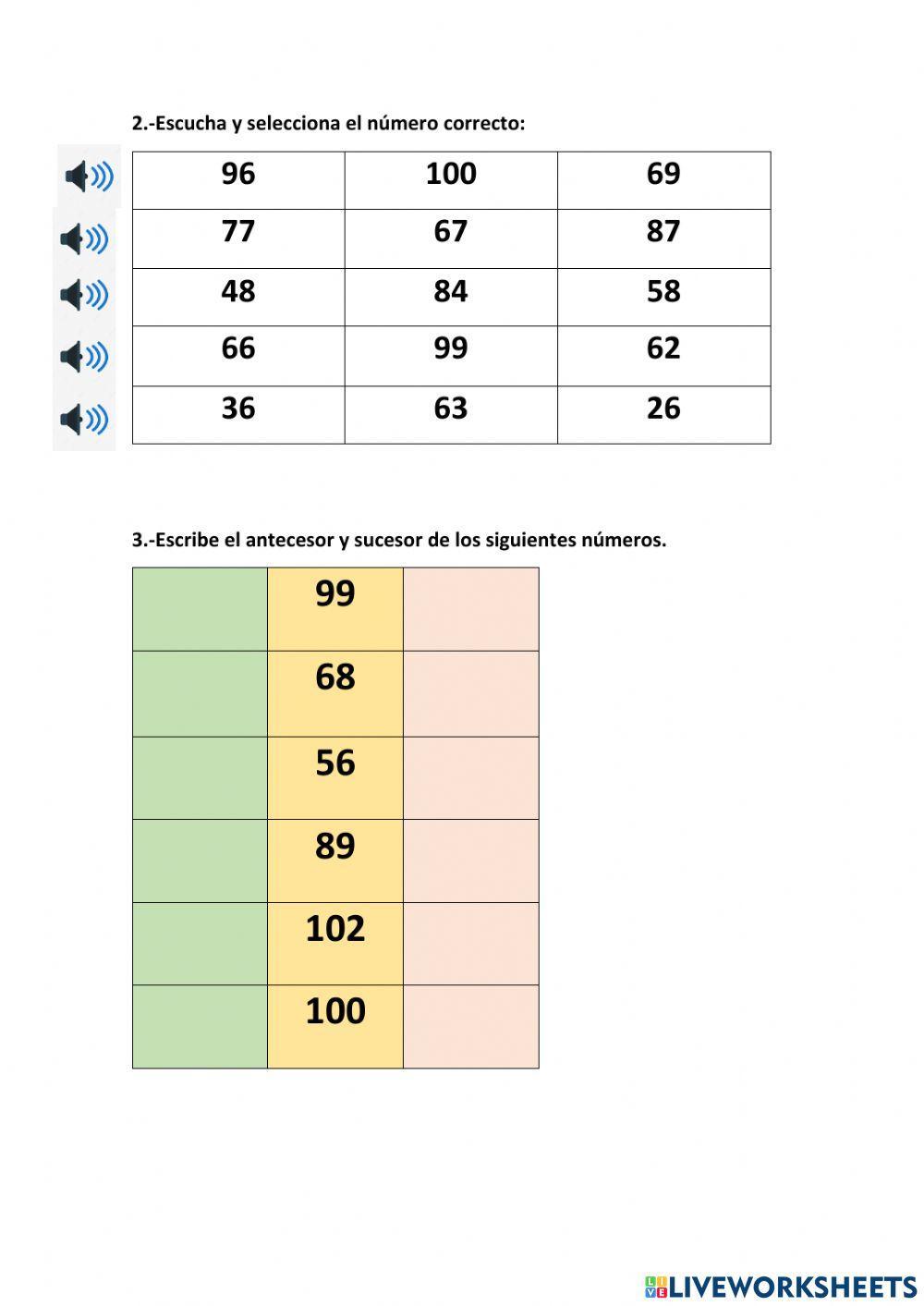 2.-Escucha y selecciona el número correcto:

| 96 | 100 | 69 |
|---|---|---|
| 77 | 67 | 87 |
| 48 | 84 | 58 |
| 66 | 99 | 62 |
| 36 | 63 | 26 |

3.-Escribe el antecesor y sucesor de los siguientes números.

| | 99 | |
|---|---|---|
| | 68 | |
| | 56 | |
| | 89 | |
| | 102 | |
| | 100 | |

LIVEWORKSHEETS